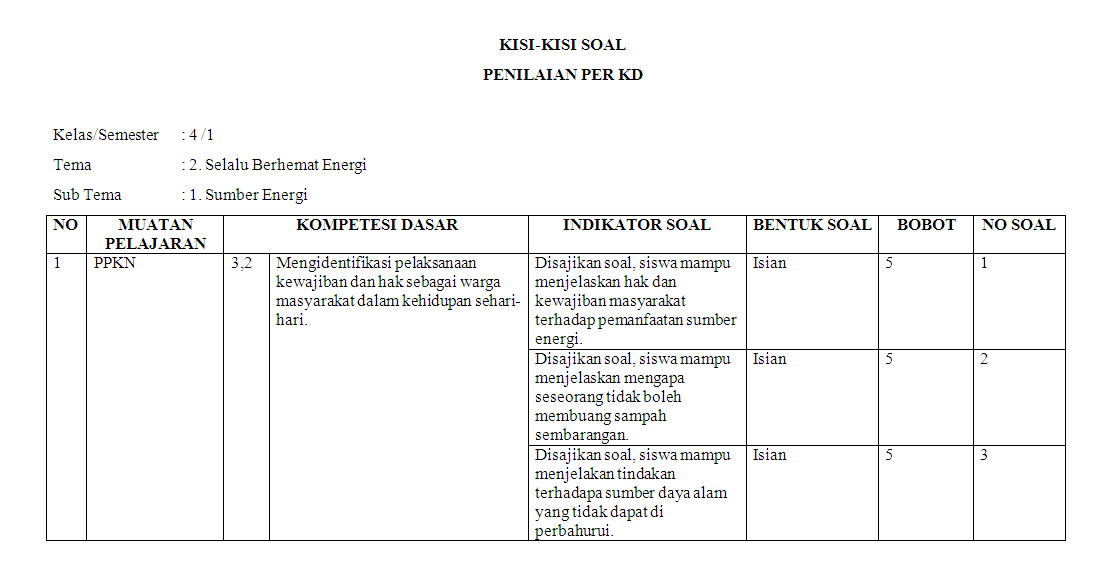 KISI-KISI SOAL

PENILAIAN PER KD

Kelas/Semester : 4 /1

Tema : 2. Selalu Berhemat Energi

Sub Tema : 1. Sumber Energi

| NO | MUATAN PELAJARAN | KOMPETESI DASAR | | INDIKATOR SOAL | BENTUK SOAL | BOBOT | NO SOAL |
|---|---|---|---|---|---|---|---|
| 1 | PPKN | 3,2 | Mengidentifikasi pelaksanaan kewajiban dan hak sebagai warga masyarakat dalam kehidupan sehari-hari. | Disajikan soal, siswa mampu menjelaskan hak dan kewajiban masyarakat terhadap pemanfaatan sumber energi. | Isian | 5 | 1 |
| | | | | Disajikan soal, siswa mampu menjelaskan mengapa seseorang tidak boleh membuang sampah sembarangan. | Isian | 5 | 2 |
| | | | | Disajikan soal, siswa mampu menjelakan tindakan terhadapa sumber daya alam yang tidak dapat di perbahurui. | Isian | 5 | 3 |